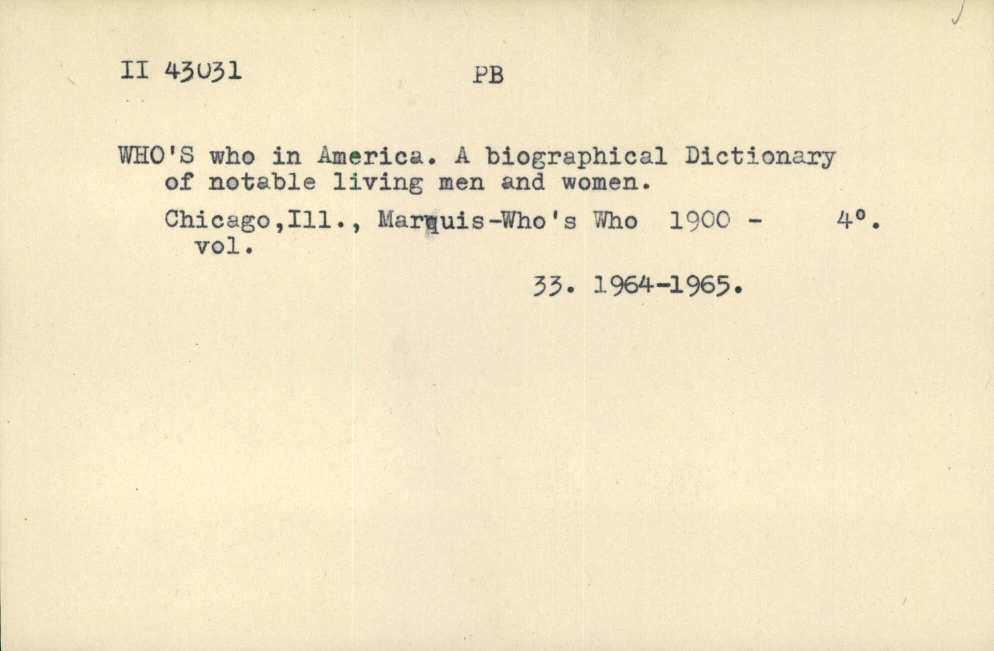 II 43031 PB

WHO'S who in America. A biographical Dictionary of notable living men and women.

Chicago,Ill., Marquis-Who's Who 1900 - 4°. vol.

33. 1964-1965.